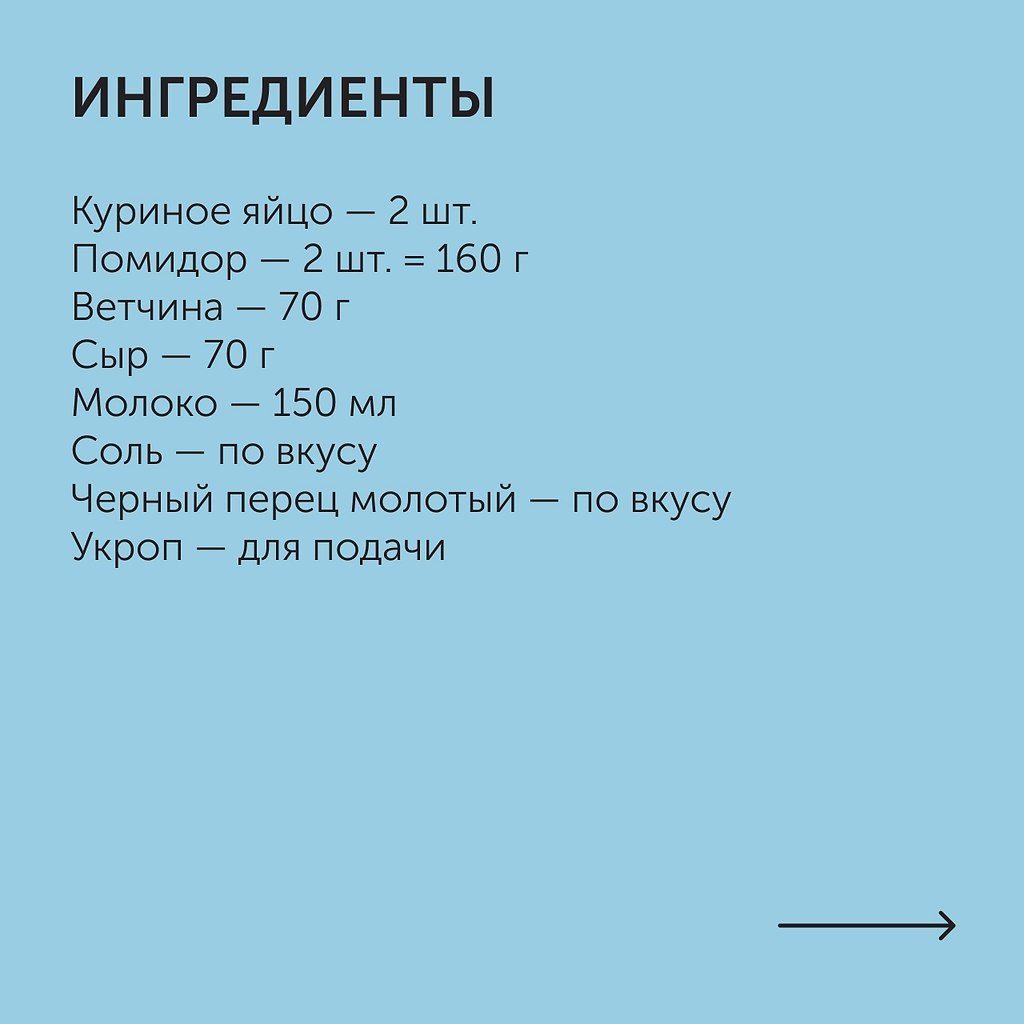 ИНГРЕДИЕНТЫ

Куриное яйцо — 2 шт.
Помидор — 2 шт. = 160 г
Ветчина — 70 г
Сыр — 70 г
Молоко — 150 мл
Соль — по вкусу
Черный перец молотый — по вкусу
Укроп — для подачи